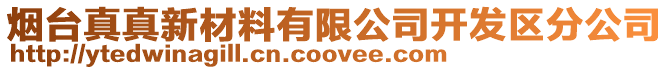 烟台真真新材料有限公司开发区分公司
http://ytedwinagill.cn.coovee.com